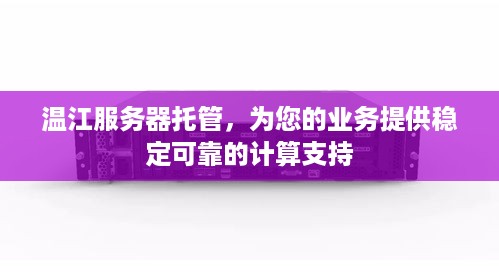 温江服务器托管，为您的业务提供稳定可靠的计算支持